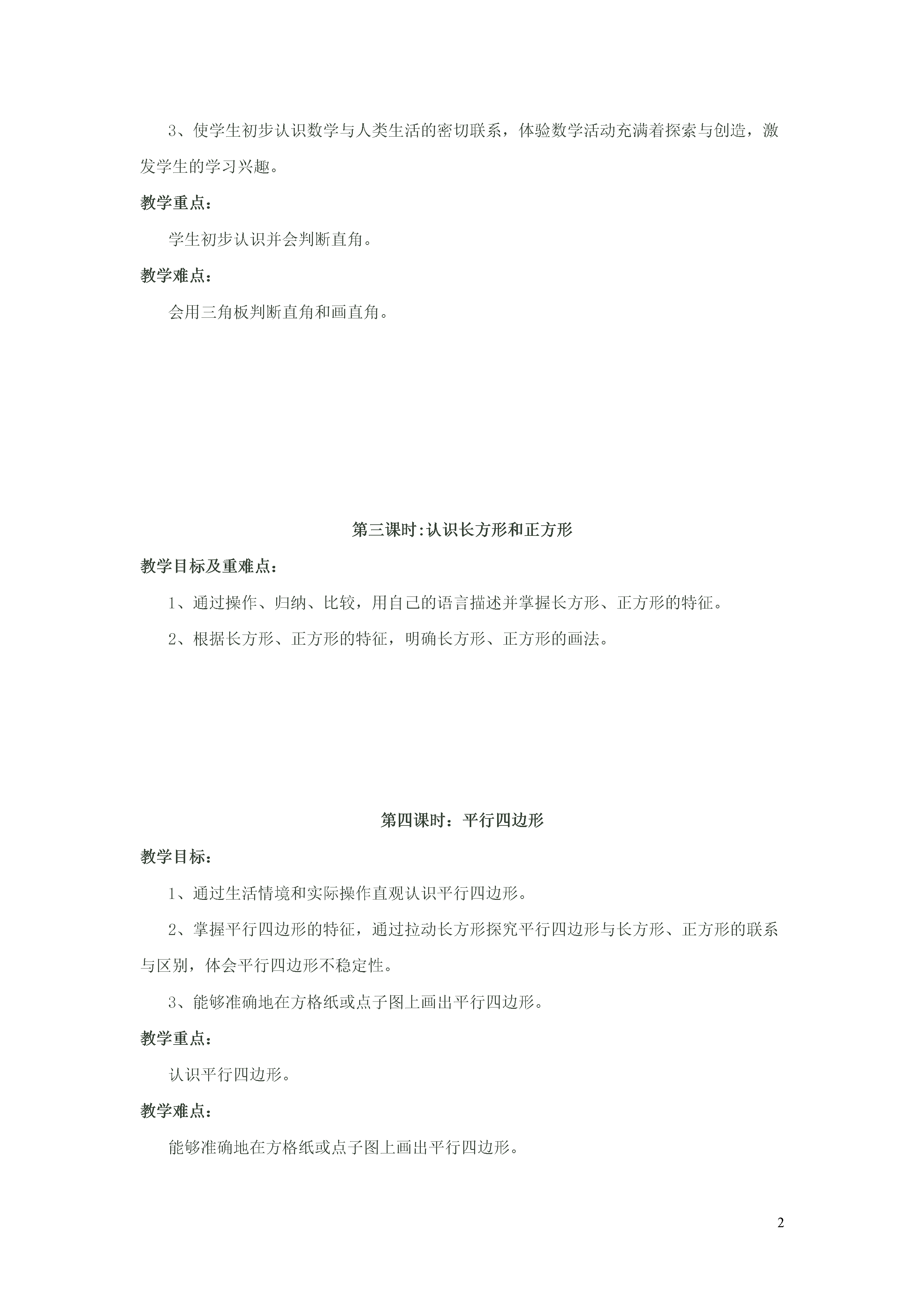 3、使学生初步认识数学与人类生活的密切联系，体验数学活动充满着探索与创造，激发学生的学习兴趣。

教学重点：

学生初步认识并会判断直角。

教学难点：

会用三角板判断直角和画直角。

第三课时:认识长方形和正方形

教学目标及重难点：

1、通过操作、归纳、比较，用自己的语言描述并掌握长方形、正方形的特征。

2、根据长方形、正方形的特征，明确长方形、正方形的画法。

第四课时：平行四边形

教学目标：

1、通过生活情境和实际操作直观认识平行四边形。

2、掌握平行四边形的特征，通过拉动长方形探究平行四边形与长方形、正方形的联系与区别，体会平行四边形不稳定性。

3、能够准确地在方格纸或点子图上画出平行四边形。

教学重点：

认识平行四边形。

教学难点：

能够准确地在方格纸或点子图上画出平行四边形。

2